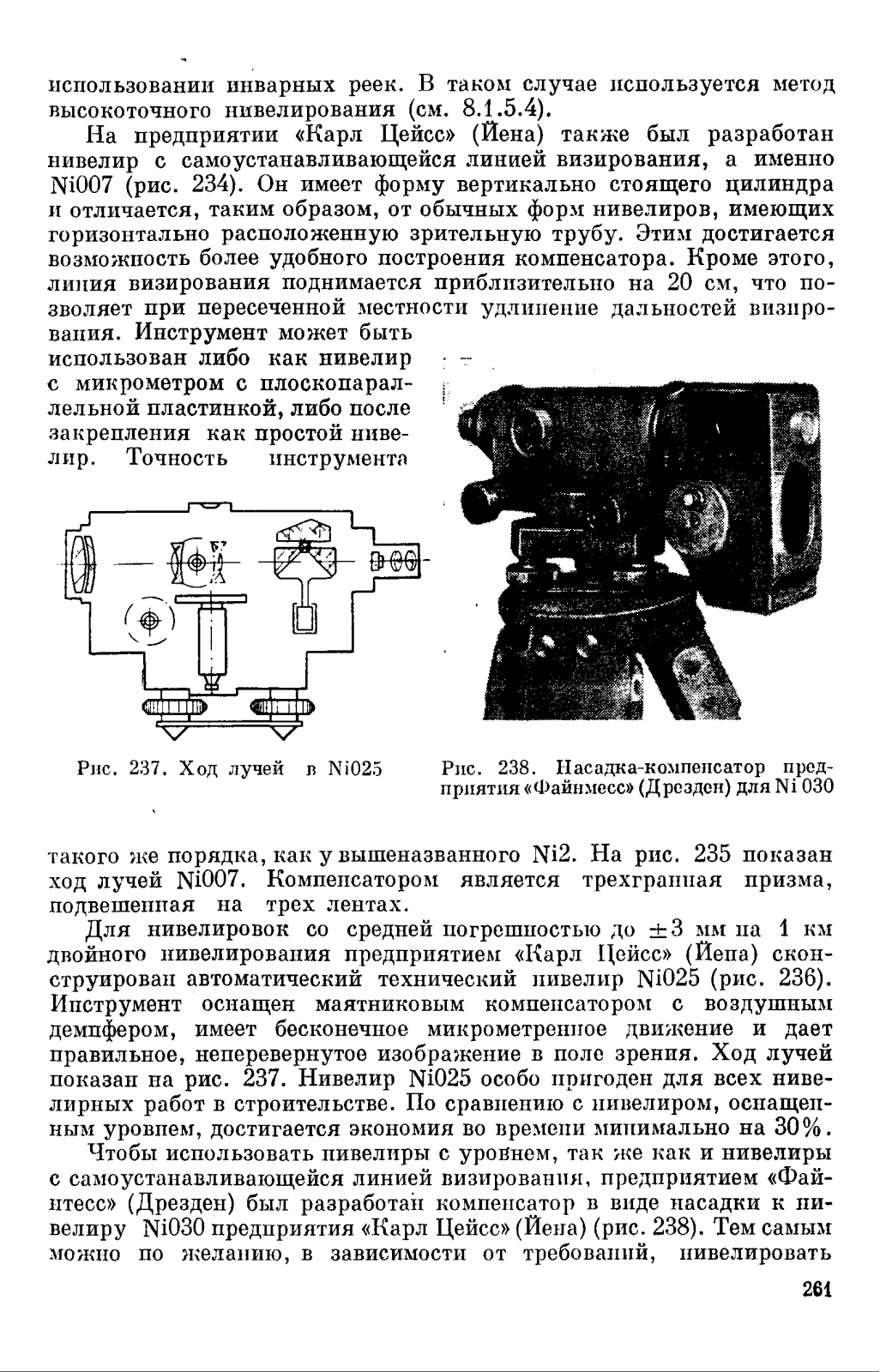 использовании инварных реек. В таком случае используется метод высокоточного нивелирования (см. 8.1.5.4).

На предприятии «Карл Цейсс» (Йена) также был разработан нивелир с самоустанавливающейся линией визирования, а именно Ni007 (рис. 234). Он имеет форму вертикально стоящего цилиндра и отличается, таким образом, от обычных форм нивелиров, имеющих горизонтально расположенную зрительную трубу. Этим достигается возможность более удобного построения компенсатора. Кроме этого, линия визирования поднимается приблизительно на 20 см, что позволяет при пересеченной местности удлинение дальностей визирования. Инструмент может быть использован либо как нивелир с микрометром с плоскопараллельной пластинкой, либо после закрепления как простой нивелир. Точность инструмента

Рис. 237. Ход лучей в Ni025

Рис. 238. Насадка-компенсатор предприятия «Файнмесс» (Дрезден) для Ni 030

такого же порядка, как у вышеназванного Ni2. На рис. 235 показан ход лучей Ni007. Компенсатором является трехгранная призма, подвешенная на трех лентах.

Для нивелировок со средней погрешностью до $\pm 3$ мм на 1 км двойного нивелирования предприятием «Карл Цейсс» (Йена) сконструирован автоматический технический нивелир Ni025 (рис. 236). Инструмент оснащен маятниковым компенсатором с воздушным демпфером, имеет бесконечное микрометренное движение и дает правильное, неперевернутое изображение в поле зрения. Ход лучей показан на рис. 237. Нивелир Ni025 особо пригоден для всех нивелирных работ в строительстве. По сравнению с нивелиром, оснащенным уровнем, достигается экономия во времени минимально на 30%.

Чтобы использовать нивелиры с уровнем, так же как и нивелиры с самоустанавливающейся линией визирования, предприятием «Файнтесс» (Дрезден) был разработан компенсатор в виде насадки к нивелиру Ni030 предприятия «Карл Цейсс» (Йена) (рис. 238). Тем самым можно по желанию, в зависимости от требований, нивелировать

261